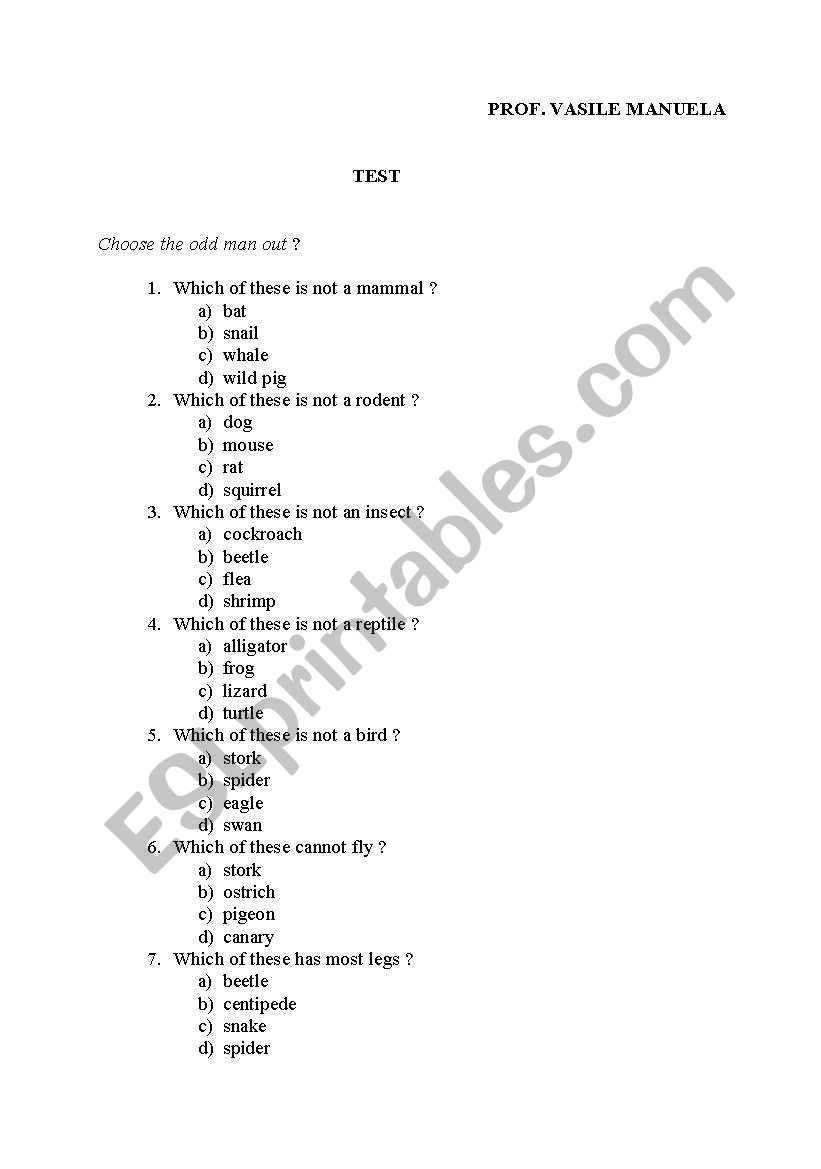 PROF. VASILE MANUELA

TEST

Choose the odd man out ?

1. Which of these is not a mammal ?
a) bat
b) snail
c) whale
d) wild pig
2. Which of these is not a rodent ?
a) dog
b) mouse
c) rat
d) squirrel
3. Which of these is not an insect ?
a) cockroach
b) beetle
c) flea
d) shrimp
4. Which of these is not a reptile ?
a) alligator
b) frog
c) lizard
d) turtle
5. Which of these is not a bird ?
a) stork
b) spider
c) eagle
d) swan
6. Which of these cannot fly ?
a) stork
b) ostrich
c) pigeon
d) canary
7. Which of these has most legs ?
a) beetle
b) centipede
c) snake
d) spider

ESLprintables.com